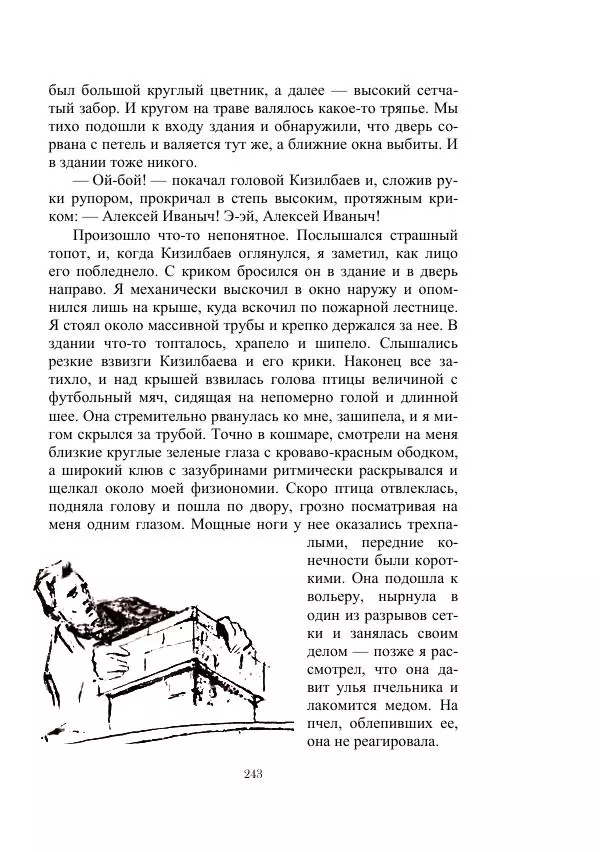 был большой круглый цветник, а далее — высокий сетчатый забор. И кругом на траве валялось какое-то тряпье. Мы тихо подошли к входу здания и обнаружили, что дверь сорвана с петель и валяется тут же, а ближние окна выбиты. И в здании тоже никого.

— Ой-бой! — покачал головой Кизилбаев и, сложив руки рупором, прокричал в степь высоким, протяжным криком: — Алексей Иваныч! Э-эй, Алексей Иваныч!

Произошло что-то непонятное. Послышался страшный топот, и, когда Кизилбаев оглянулся, я заметил, как лицо его побледнело. С криком бросился он в здание и в дверь направо. Я механически выскочил в окно наружу и опомнился лишь на крыше, куда вскочил по пожарной лестнице. Я стоял около массивной трубы и крепко держался за нее. В здании что-то топталось, храпело и шипело. Слышались резкие взвизги Кизилбаева и его крики. Наконец все затихло, и над крышей взвилась голова птицы величиной с футбольный мяч, сидящая на непомерно голой и длинной шее. Она стремительно рванулась ко мне, зашипела, и я мигом скрылся за трубой. Точно в кошмаре, смотрели на меня близкие круглые зеленые глаза с кроваво-красным ободком, а широкий клюв с зазубринами ритмически раскрывался и щелкал около моей физиономии. Скоро птица отвлеклась, подняла голову и пошла по двору, грозно посматривая на меня одним глазом. Мощные ноги у нее оказались трехпалыми, передние конечности были короткими. Она подошла к вольеру, нырнула в один из разрывов сетки и занялась своим делом — позже я рассмотрел, что она давит улья пчельника и лакомится медом. На пчел, облепивших ее, она не реагировала.

243